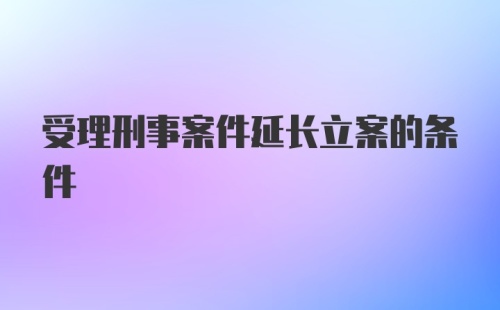 受理刑事案件延长立案的条件